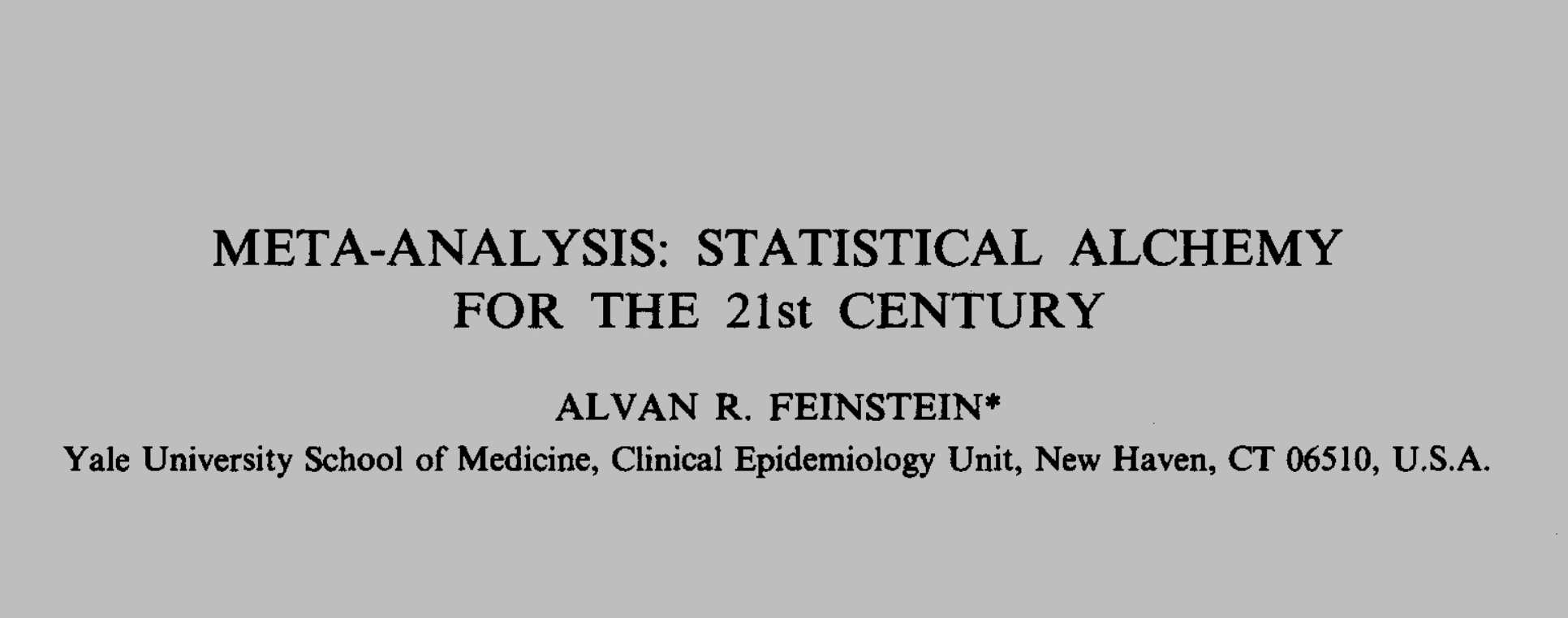 META-ANALYSIS: STATISTICAL ALCHEMY
FOR THE 21st CENTURY

ALVAN R. FEINSTEIN*

Yale University School of Medicine, Clinical Epidemiology Unit, New Haven, CT 06510, U.S.A.